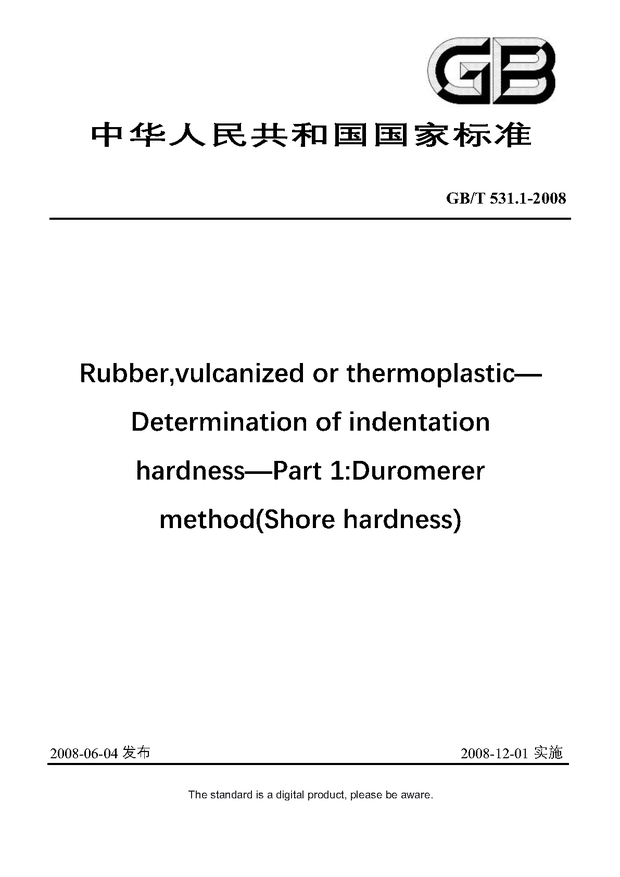 GB

中华人民共和国国家标准

GB/T 531.1-2008

Rubber,vulcanized or thermoplastic—Determination of indentation hardness—Part 1:Duromerer method(Shore hardness)

2008-06-04 发布

2008-12-01 实施

The standard is a digital product, please be aware.